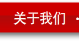 关于我们